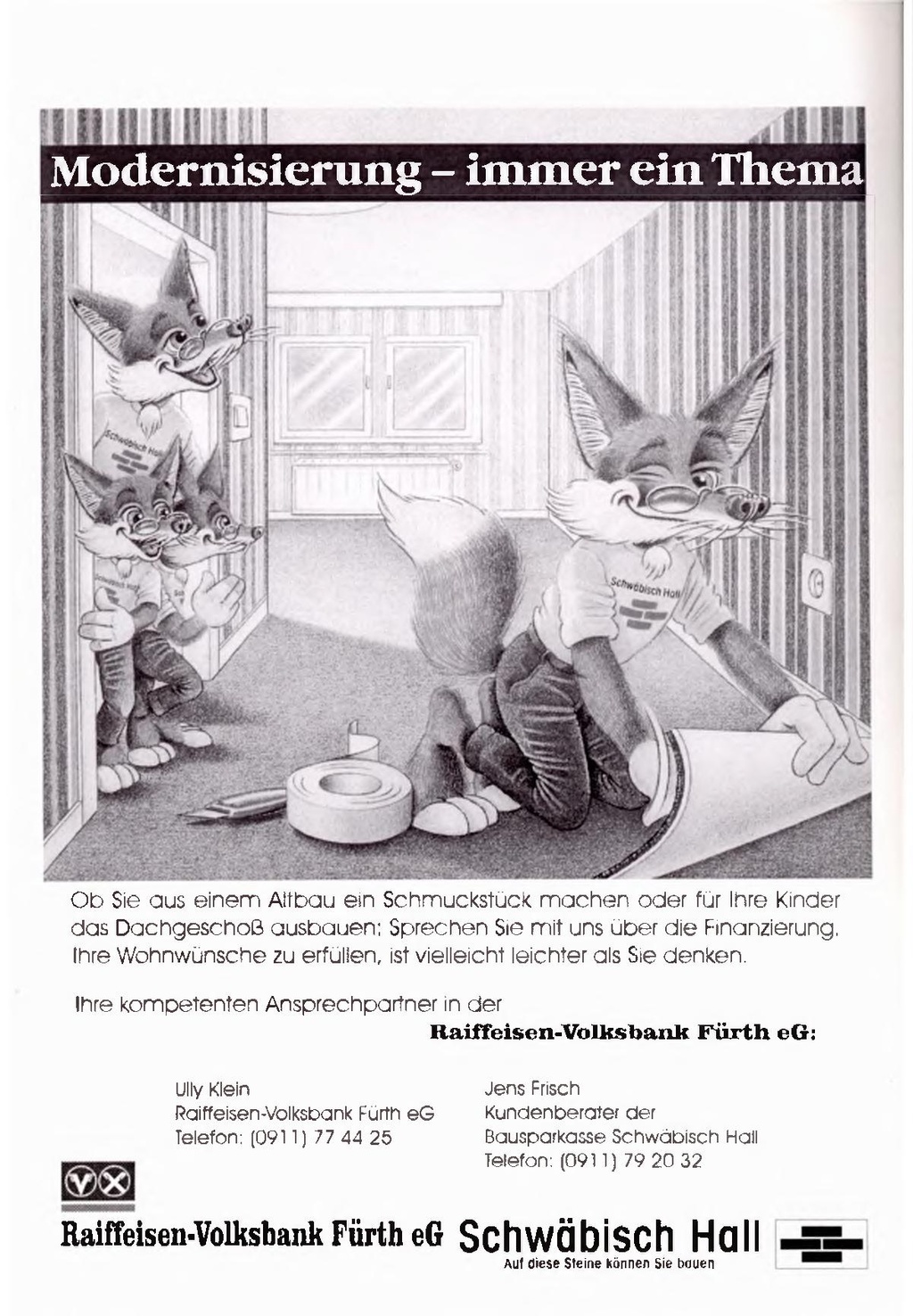 Modernisierung – immer ein Thema

Schwäbisch Hall

Schwäbisch Hall

Ob Sie aus einem Altbau ein Schmuckstück machen oder für Ihre Kinder das Dachgeschoß ausbauen: Sprechen Sie mit uns über die Finanzierung. Ihre Wohnwünsche zu erfüllen, ist vielleicht leichter als Sie denken.

Ihre kompetenten Ansprechpartner in der

Raiffeisen-Volksbank Fürth eG:

Ully Klein
Raiffeisen-Volksbank Fürth eG
Telefon: (0911) 77 44 25

Jens Frisch
Kundenberater der
Bausparkasse Schwäbisch Hall
Telefon: (0911) 79 20 32

Raiffeisen-Volksbank Fürth eG

Schwäbisch Hall
Auf diese Steine können Sie bauen